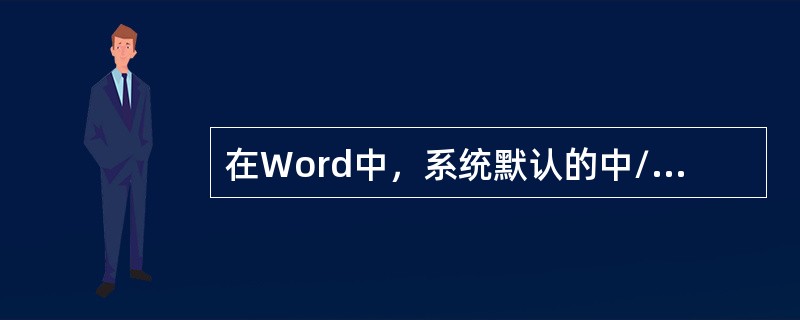 在Word中，系统默认的中/...